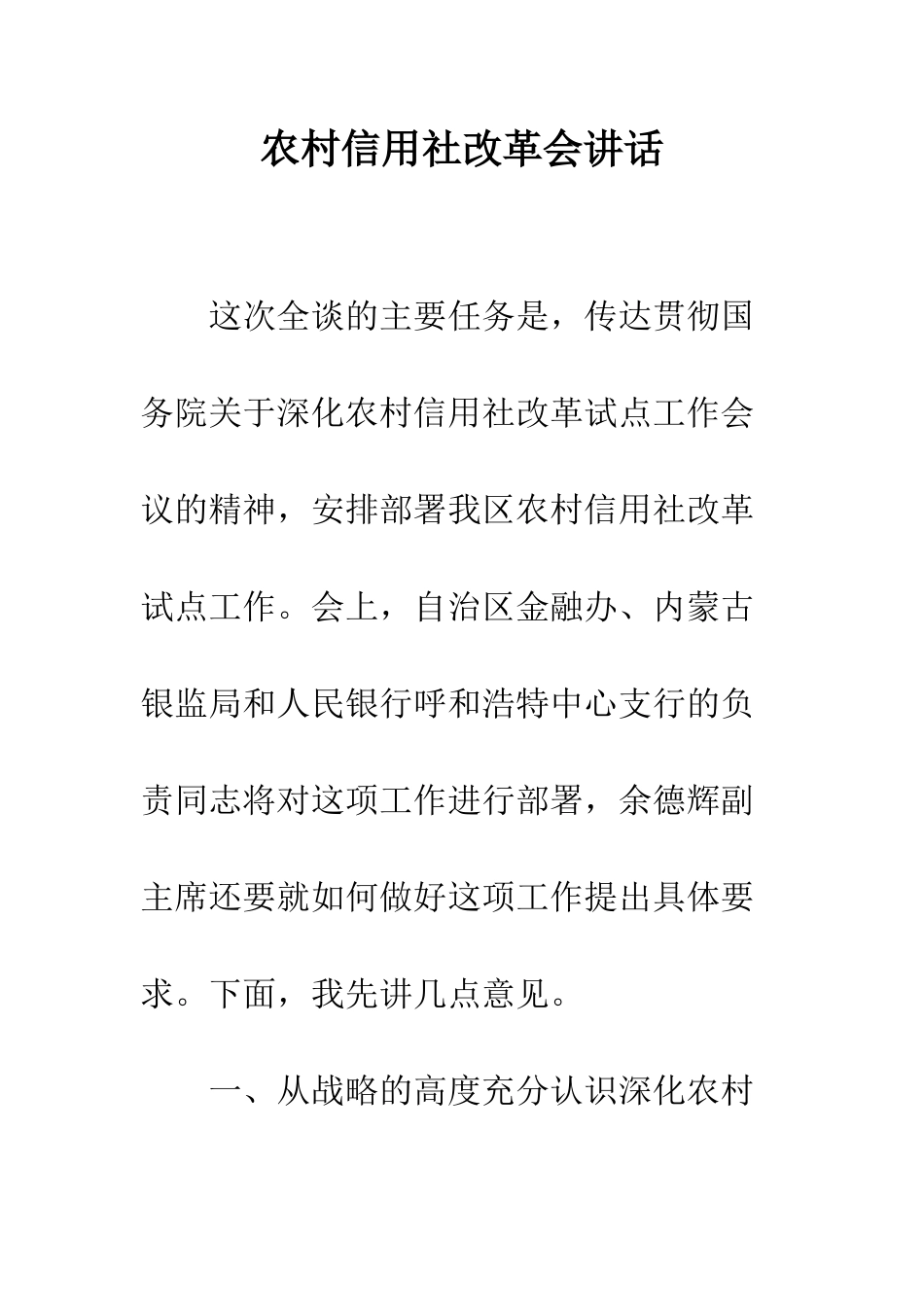 农村信用社改革会讲话

这次全谈的主要任务是，传达贯彻国务院关于深化农村信用社改革试点工作会议的精神，安排部署我区农村信用社改革试点工作。会上，自治区金融办、内蒙古银监局和人民银行呼和浩特中心支行的负责同志将对这项工作进行部署，余德辉副主席还要就如何做好这项工作提出具体要求。下面，我先讲几点意见。

一、从战略的高度充分认识深化农村